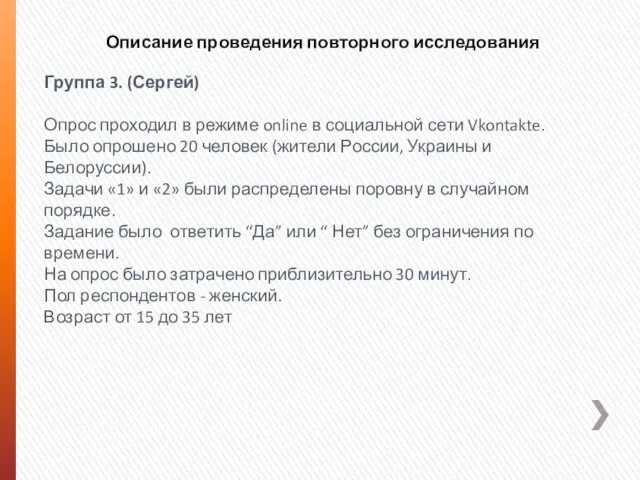 Описание проведения повторного исследования

Группа 3. (Сергей)

Опрос проходил в режиме online в социальной сети Vkontakte.
Было опрошено 20 человек (жители России, Украины и Белоруссии).
Задачи «1» и «2» были распределены поровну в случайном порядке.
Задание было ответить “Да” или “ Нет” без ограничения по времени.
На опрос было затрачено приблизительно 30 минут.
Пол респондентов - женский.
Возраст от 15 до 35 лет